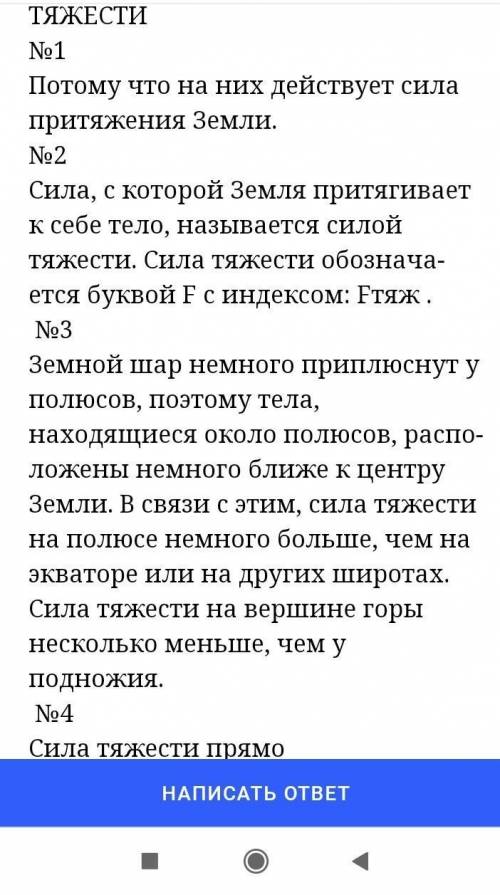 ТЯЖЕСТИ
№1
Потому что на них действует сила притяжения Земли.
№2
Сила, с которой Земля притягивает к себе тело, называется силой тяжести. Сила тяжести обозначается буквой F с индексом: Fтяж .
№3
Земной шар немного приплюснут у полюсов, поэтому тела, находящиеся около полюсов, расположены немного ближе к центру Земли. В связи с этим, сила тяжести на полюсе немного больше, чем на экваторе или на других широтах. Сила тяжести на вершине горы несколько меньше, чем у подножия.
№4
Сила тяжести прямо

НАПИСАТЬ ОТВЕТ